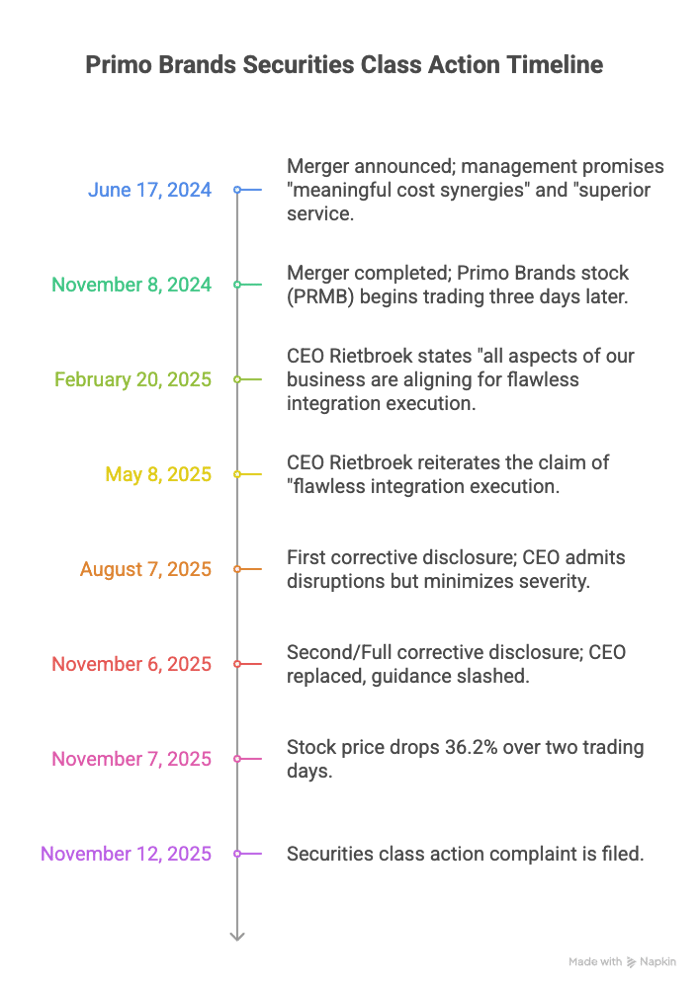 Primo Brands Securities Class Action Timeline

June 17, 2024

Merger announced; management promises "meaningful cost synergies" and "superior service.

November 8, 2024

Merger completed; Primo Brands stock (PRMB) begins trading three days later.

February 20, 2025

CEO Rietbroek states "all aspects of our business are aligning for flawless integration execution.

May 8, 2025

CEO Rietbroek reiterates the claim of "flawless integration execution.

August 7, 2025

First corrective disclosure; CEO admits disruptions but minimizes severity.

November 6, 2025

Second/Full corrective disclosure; CEO replaced, guidance slashed.

November 7, 2025

Stock price drops 36.2% over two trading days.

November 12, 2025

Securities class action complaint is filed.

Made with Napkin